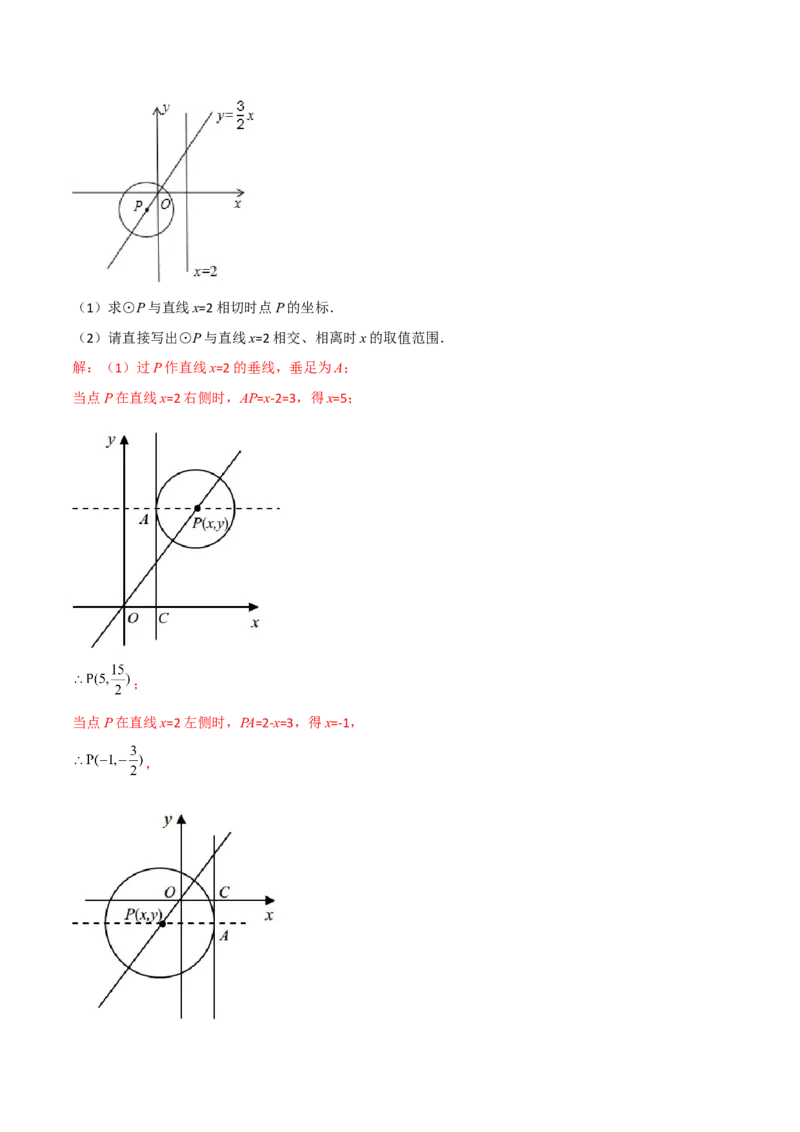 y
$y=\frac{3}{2}x$
P
O
x
x=2

（1）求⊙P与直线x=2相切时点P的坐标.

（2）请直接写出⊙P与直线x=2相交、相离时x的取值范围.

解：（1）过P作直线x=2的垂线，垂足为A；

当点P在直线x=2右侧时，AP=x-2=3，得x=5；

y
A
P(x,y)
O
C
x

$\therefore P(5,\frac{15}{2})$；

当点P在直线x=2左侧时，PA=2-x=3，得x=-1，

$\therefore P(-1,-\frac{3}{2})$，

y
O
C
P(x,y)
x
A